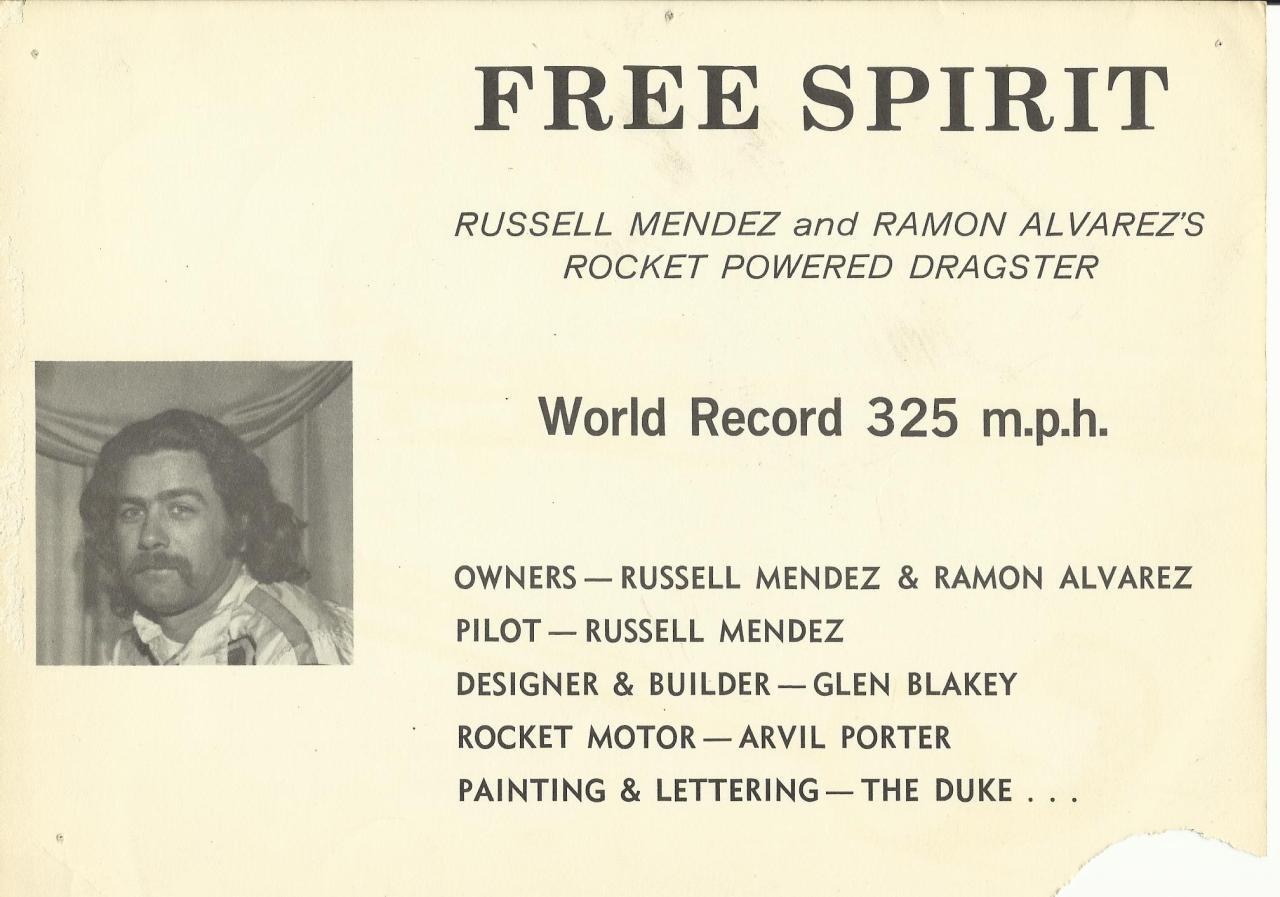 FREE SPIRIT

RUSSELL MENDEZ and RAMON ALVAREZ'S ROCKET POWERED DRAGSTER

World Record 325 m.p.h.

OWNERS — RUSSELL MENDEZ & RAMON ALVAREZ
PILOT — RUSSELL MENDEZ
DESIGNER & BUILDER — GLEN BLAKEY
ROCKET MOTOR — ARVIL PORTER
PAINTING & LETTERING — THE DUKE . . .